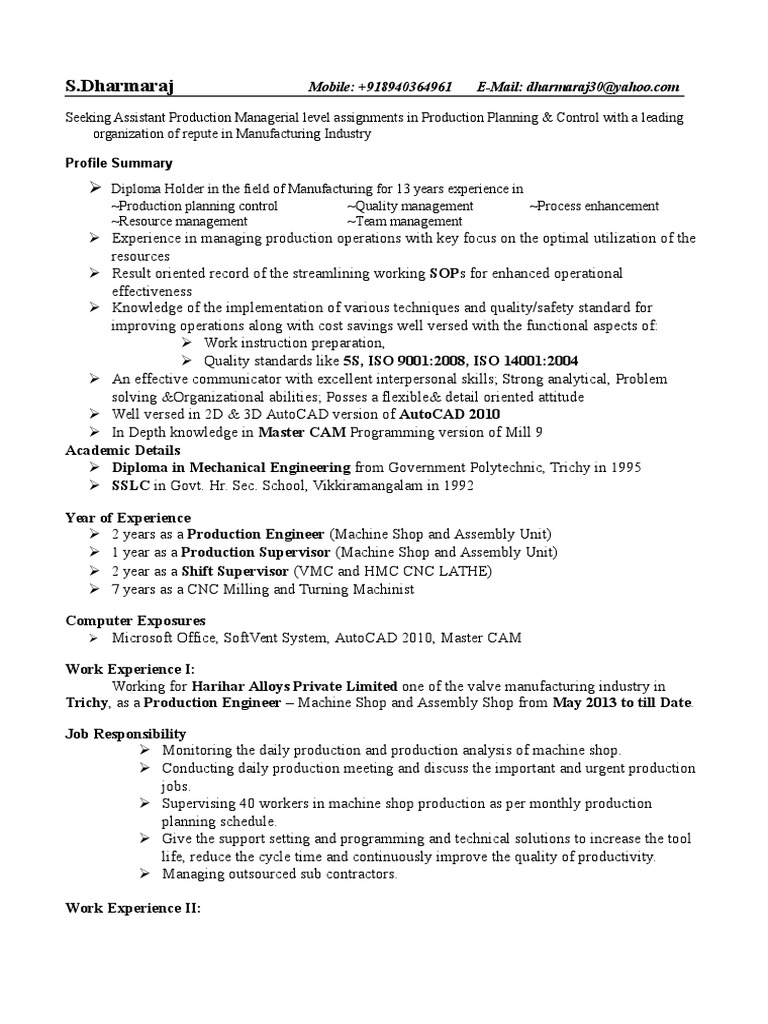 S.Dharmaraj Mobile: +918940364961 E-Mail: dharmaraj30@yahoo.com

Seeking Assistant Production Managerial level assignments in Production Planning & Control with a leading organization of repute in Manufacturing Industry

Profile Summary

➢ Diploma Holder in the field of Manufacturing for 13 years experience in
~Production planning control ~Quality management ~Process enhancement
~Resource management ~Team management
➢ Experience in managing production operations with key focus on the optimal utilization of the resources
➢ Result oriented record of the streamlining working SOPs for enhanced operational effectiveness
➢ Knowledge of the implementation of various techniques and quality/safety standard for improving operations along with cost savings well versed with the functional aspects of:
➢ Work instruction preparation,
➢ Quality standards like 5S, ISO 9001:2008, ISO 14001:2004
➢ An effective communicator with excellent interpersonal skills; Strong analytical, Problem solving &Organizational abilities; Posses a flexible& detail oriented attitude
➢ Well versed in 2D & 3D AutoCAD version of AutoCAD 2010
➢ In Depth knowledge in Master CAM Programming version of Mill 9

Academic Details
➢ Diploma in Mechanical Engineering from Government Polytechnic, Trichy in 1995
➢ SSLC in Govt. Hr. Sec. School, Vikkiramangalam in 1992

Year of Experience
➢ 2 years as a Production Engineer (Machine Shop and Assembly Unit)
➢ 1 year as a Production Supervisor (Machine Shop and Assembly Unit)
➢ 2 year as a Shift Supervisor (VMC and HMC CNC LATHE)
➢ 7 years as a CNC Milling and Turning Machinist

Computer Exposures
➢ Microsoft Office, SoftVent System, AutoCAD 2010, Master CAM

Work Experience I:
Working for Harihar Alloys Private Limited one of the valve manufacturing industry in Trichy, as a Production Engineer – Machine Shop and Assembly Shop from May 2013 to till Date.

Job Responsibility
➢ Monitoring the daily production and production analysis of machine shop.
➢ Conducting daily production meeting and discuss the important and urgent production jobs.
➢ Supervising 40 workers in machine shop production as per monthly production planning schedule.
➢ Give the support setting and programming and technical solutions to increase the tool life, reduce the cycle time and continuously improve the quality of productivity.
➢ Managing outsourced sub contractors.

Work Experience II: